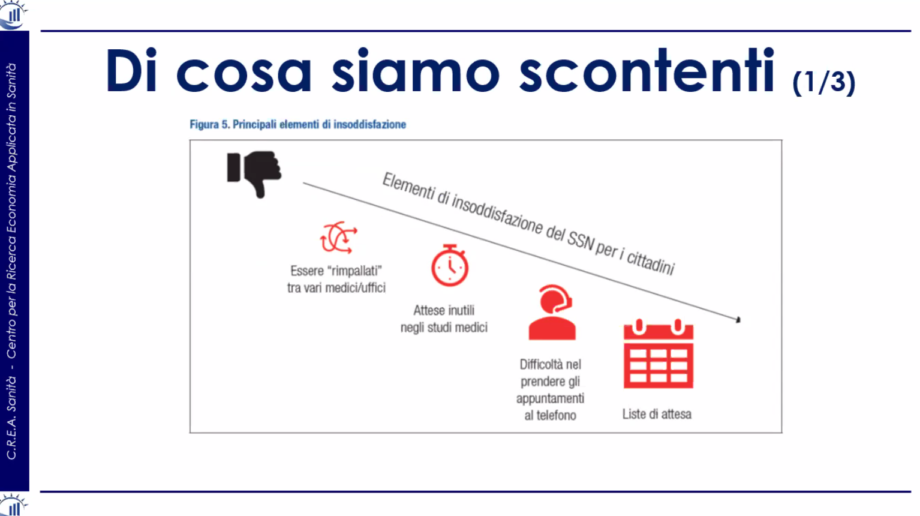 C.R.E.A. Sanità - Centro per la Ricerca Economia Applicata in Sanità

Di cosa siamo scontenti (1/3)

Figura 5. Principali elementi di insoddisfazione

Elementi di insoddisfazione del SSN per i cittadini

Essere "rimpallati" tra vari medici/uffici

Attese inutili negli studi medici

Difficoltà nel prendere gli appuntamenti al telefono

Liste di attesa